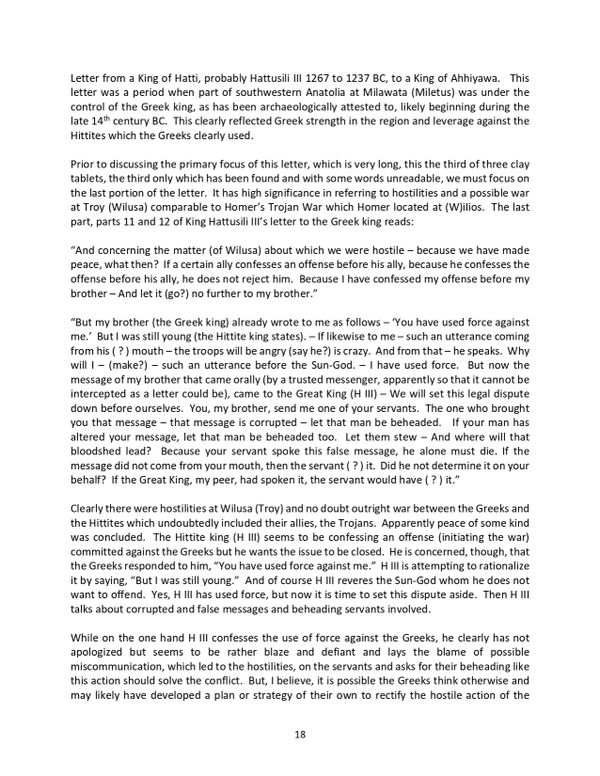 Letter from a King of Hatti, probably Hattusili III 1267 to 1237 BC, to a King of Ahhiyawa. This letter was a period when part of southwestern Anatolia at Milawata (Miletus) was under the control of the Greek king, as has been archaeologically attested to, likely beginning during the late 14$^{th}$ century BC. This clearly reflected Greek strength in the region and leverage against the Hittites which the Greeks clearly used.

Prior to discussing the primary focus of this letter, which is very long, this the third of three clay tablets, the third only which has been found and with some words unreadable, we must focus on the last portion of the letter. It has high significance in referring to hostilities and a possible war at Troy (Wilusa) comparable to Homer's Trojan War which Homer located at (W)ilios. The last part, parts 11 and 12 of King Hattusili III's letter to the Greek king reads:

"And concerning the matter (of Wilusa) about which we were hostile – because we have made peace, what then? If a certain ally confesses an offense before his ally, because he confesses the offense before his ally, he does not reject him. Because I have confessed my offense before my brother – And let it (go?) no further to my brother."

"But my brother (the Greek king) already wrote to me as follows – 'You have used force against me.' But I was still young (the Hittite king states). – If likewise to me – such an utterance coming from his ( ? ) mouth – the troops will be angry (say he?) is crazy. And from that – he speaks. Why will I – (make?) – such an utterance before the Sun-God. – I have used force. But now the message of my brother that came orally (by a trusted messenger, apparently so that it cannot be intercepted as a letter could be), came to the Great King (H III) – We will set this legal dispute down before ourselves. You, my brother, send me one of your servants. The one who brought you that message – that message is corrupted – let that man be beheaded. If your man has altered your message, let that man be beheaded too. Let them stew – And where will that bloodshed lead? Because your servant spoke this false message, he alone must die. If the message did not come from your mouth, then the servant ( ? ) it. Did he not determine it on your behalf? If the Great King, my peer, had spoken it, the servant would have ( ? ) it."

Clearly there were hostilities at Wilusa (Troy) and no doubt outright war between the Greeks and the Hittites which undoubtedly included their allies, the Trojans. Apparently peace of some kind was concluded. The Hittite king (H III) seems to be confessing an offense (initiating the war) committed against the Greeks but he wants the issue to be closed. He is concerned, though, that the Greeks responded to him, "You have used force against me." H III is attempting to rationalize it by saying, "But I was still young." And of course H III reveres the Sun-God whom he does not want to offend. Yes, H III has used force, but now it is time to set this dispute aside. Then H III talks about corrupted and false messages and beheading servants involved.

While on the one hand H III confesses the use of force against the Greeks, he clearly has not apologized but seems to be rather blaze and defiant and lays the blame of possible miscommunication, which led to the hostilities, on the servants and asks for their beheading like this action should solve the conflict. But, I believe, it is possible the Greeks think otherwise and may likely have developed a plan or strategy of their own to rectify the hostile action of the

18